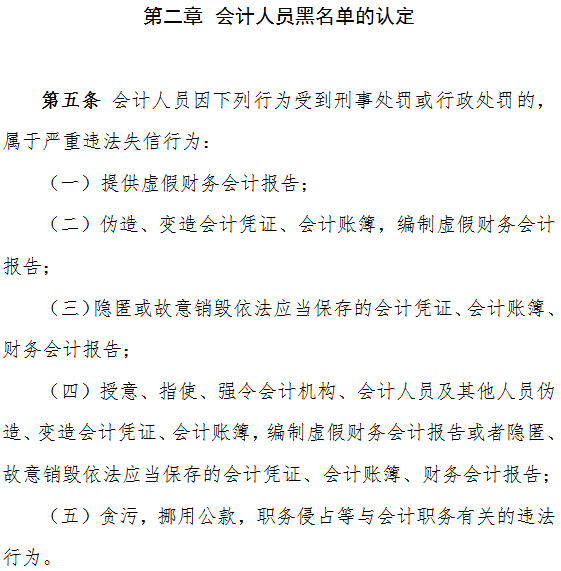 第二章 会计人员黑名单的认定

第五条 会计人员因下列行为受到刑事处罚或行政处罚的，属于严重违法失信行为：

（一）提供虚假财务会计报告；

（二）伪造、变造会计凭证、会计账簿，编制虚假财务会计报告；

（三）隐匿或故意销毁依法应当保存的会计凭证、会计账簿、财务会计报告；

（四）授意、指使、强令会计机构、会计人员及其他人员伪造、变造会计凭证、会计账簿，编制虚假财务会计报告或者隐匿、故意销毁依法应当保存的会计凭证、会计账簿、财务会计报告；

（五）贪污，挪用公款，职务侵占等与会计职务有关的违法行为。